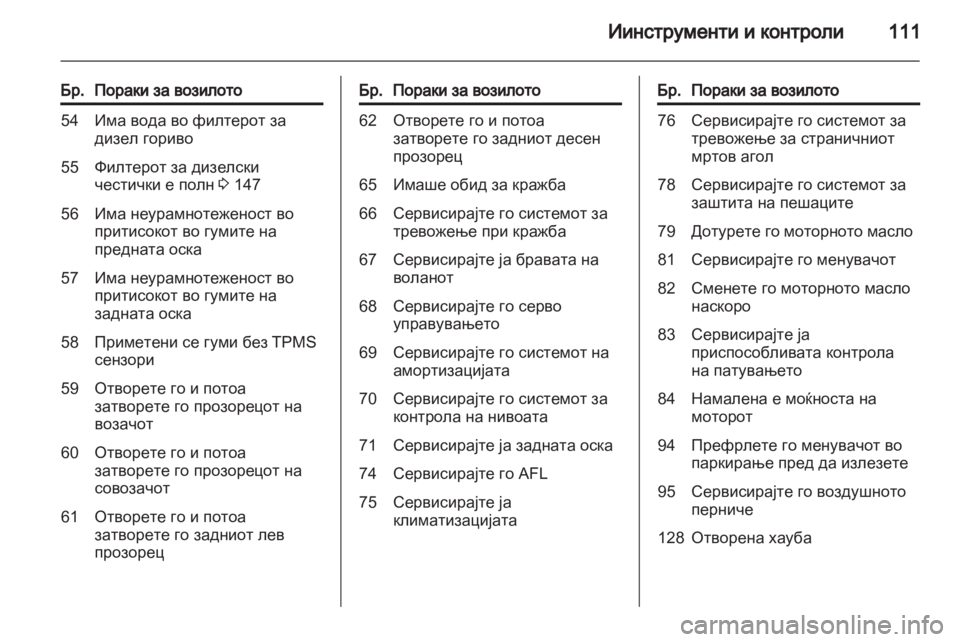 Иинструменти и контроли 111

| Бр. | Пораки за возилото |
|---|---|
| 54 | Има вода во филтерот за дизел гориво |
| 55 | Филтерот за дизелски честички е полн ⇨ 147 |
| 56 | Има неурамнотеженост во притисокот во гумите на предната оска |
| 57 | Има неурамнотеженост во притисокот во гумите на задната оска |
| 58 | Приметени се гуми без TPMS сензори |
| 59 | Отворете го и потоа затворете го прозорецот на возачот |
| 60 | Отворете го и потоа затворете го прозорецот на совозачот |
| 61 | Отворете го и потоа затворете го задниот лев прозорец |

| Бр. | Пораки за возилото |
|---|---|
| 62 | Отворете го и потоа затворете го задниот десен прозорец |
| 65 | Имаше обид за кражба |
| 66 | Сервисирајте го системот за тревожење при кражба |
| 67 | Сервисирајте ја бравата на воланот |
| 68 | Сервисирајте го серво управувањето |
| 69 | Сервисирајте го системот на амортизацијата |
| 70 | Сервисирајте го системот за контрола на нивоата |
| 71 | Сервисирајте ја задната оска |
| 74 | Сервисирајте го AFL |
| 75 | Сервисирајте ја климатизацијата |

| Бр. | Пораки за возилото |
|---|---|
| 76 | Сервисирајте го системот за тревожење за страничниот мртов агол |
| 78 | Сервисирајте го системот за заштита на пешаците |
| 79 | Дотурете го моторното масло |
| 81 | Сервисирајте го менувачот |
| 82 | Сменете го моторното масло наскоро |
| 83 | Сервисирајте ја приспособливата контрола на патувањето |
| 84 | Намалена е моќноста на моторот |
| 94 | Префрлете го менувачот во паркирање пред да излезете |
| 95 | Сервисирајте го воздушното перниче |
| 128 | Отворена хауба |

carmanualsonline.info